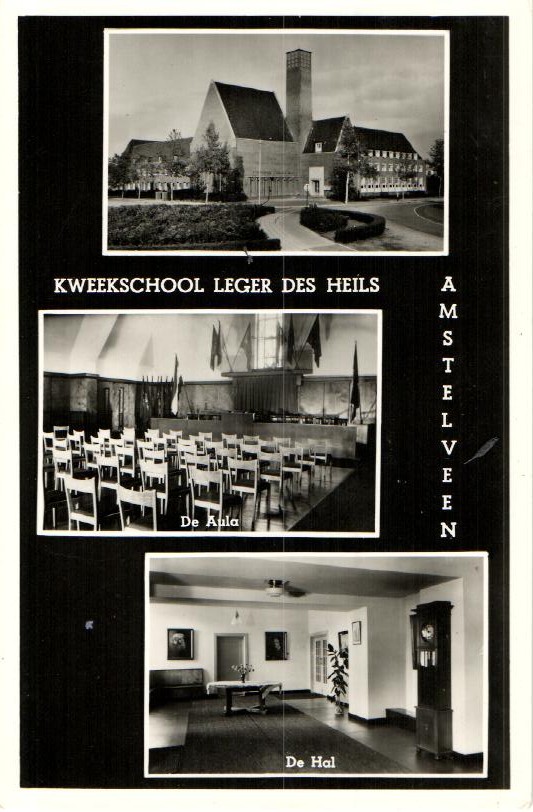 KWEEKSCHOOL LEGER DES HEILS

AMSTELVEEN

De Aula

De Hal